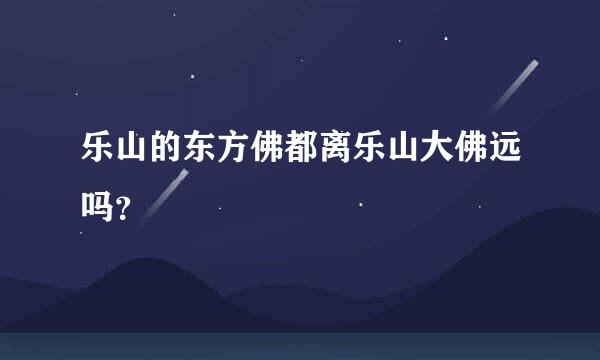 乐山的东方佛都离乐山大佛远吗?